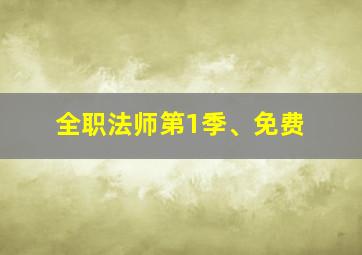 全职法师第1季、免费